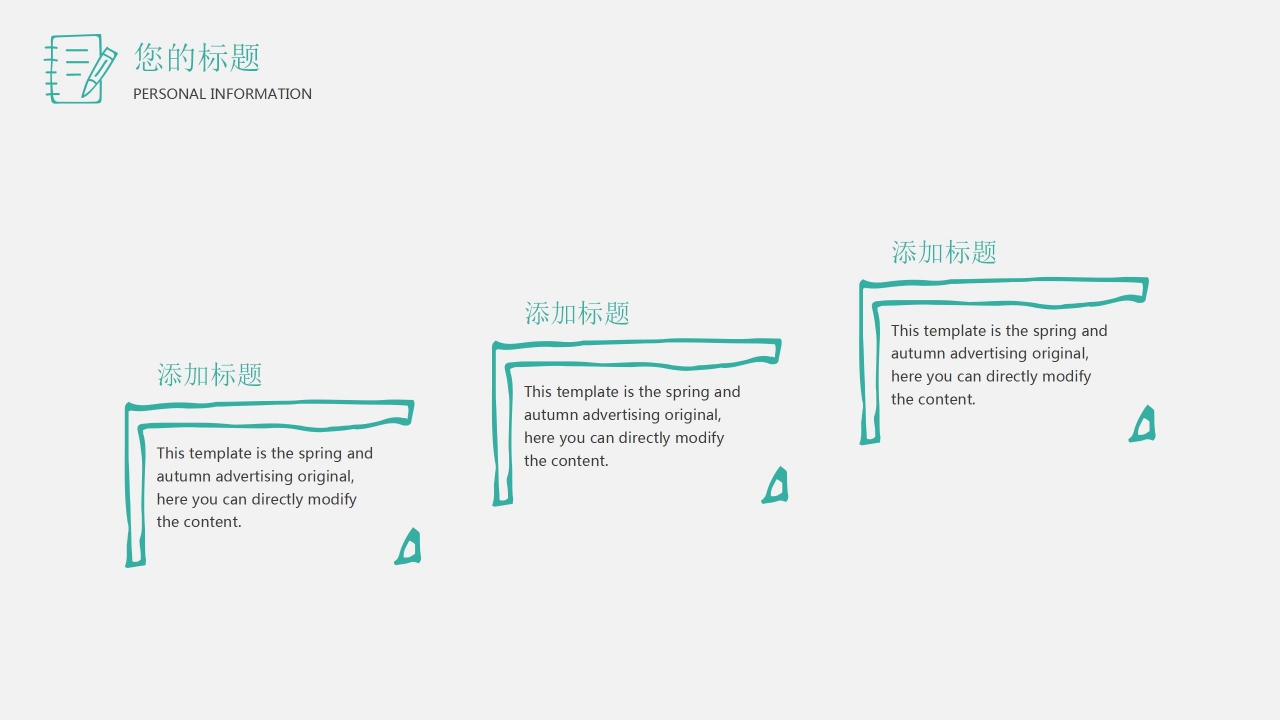 您的标题
PERSONAL INFORMATION

添加标题

This template is the spring and autumn advertising original, here you can directly modify the content.

添加标题

This template is the spring and autumn advertising original, here you can directly modify the content.

添加标题

This template is the spring and autumn advertising original, here you can directly modify the content.